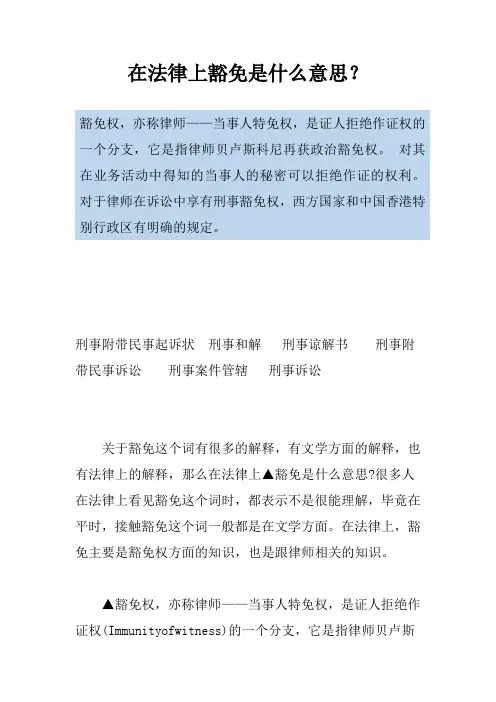 在法律上豁免是什么意思？

豁免权，亦称律师——当事人特免权，是证人拒绝作证权的一个分支，它是指律师贝卢斯科尼再获政治豁免权。 对其在业务活动中得知的当事人的秘密可以拒绝作证的权利。对于律师在诉讼中享有刑事豁免权，西方国家和中国香港特别行政区有明确的规定。

刑事附带民事起诉状 刑事和解 刑事谅解书 刑事附带民事诉讼 刑事案件管辖 刑事诉讼

关于豁免这个词有很多的解释，有文学方面的解释，也有法律上的解释，那么在法律上▲豁免是什么意思?很多人在法律上看见豁免这个词时，都表示不是很能理解，毕竟在平时，接触豁免这个词一般都是在文学方面。在法律上，豁免主要是豁免权方面的知识，也是跟律师相关的知识。

▲豁免权，亦称律师——当事人特免权，是证人拒绝作证权(Immunityofwitness)的一个分支，它是指律师贝卢斯